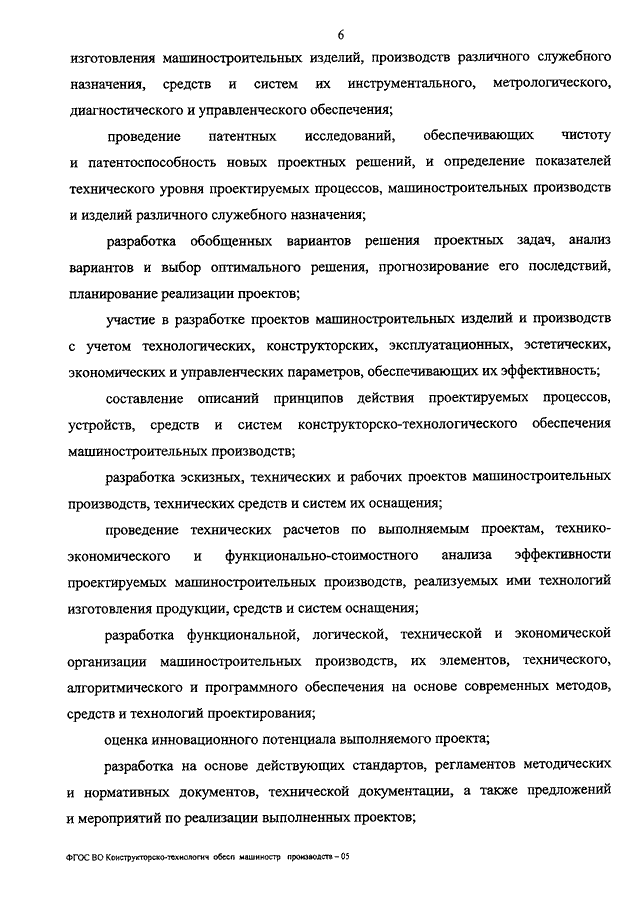 6

изготовления машиностроительных изделий, производств различного служебного назначения, средств и систем их инструментального, метрологического, диагностического и управленческого обеспечения;

проведение патентных исследований, обеспечивающих чистоту и патентоспособность новых проектных решений, и определение показателей технического уровня проектируемых процессов, машиностроительных производств и изделий различного служебного назначения;

разработка обобщенных вариантов решения проектных задач, анализ вариантов и выбор оптимального решения, прогнозирование его последствий, планирование реализации проектов;

участие в разработке проектов машиностроительных изделий и производств с учетом технологических, конструкторских, эксплуатационных, эстетических, экономических и управленческих параметров, обеспечивающих их эффективность;

составление описаний принципов действия проектируемых процессов, устройств, средств и систем конструкторско-технологического обеспечения машиностроительных производств;

разработка эскизных, технических и рабочих проектов машиностроительных производств, технических средств и систем их оснащения;

проведение технических расчетов по выполняемым проектам, технико-экономического и функционально-стоимостного анализа эффективности проектируемых машиностроительных производств, реализуемых ими технологий изготовления продукции, средств и систем оснащения;

разработка функциональной, логической, технической и экономической организации машиностроительных производств, их элементов, технического, алгоритмического и программного обеспечения на основе современных методов, средств и технологий проектирования;

оценка инновационного потенциала выполняемого проекта;

разработка на основе действующих стандартов, регламентов методических и нормативных документов, технической документации, а также предложений и мероприятий по реализации выполненных проектов;

ФГОС ВО Конструкторско-технологич обесп машиностр производств – 05